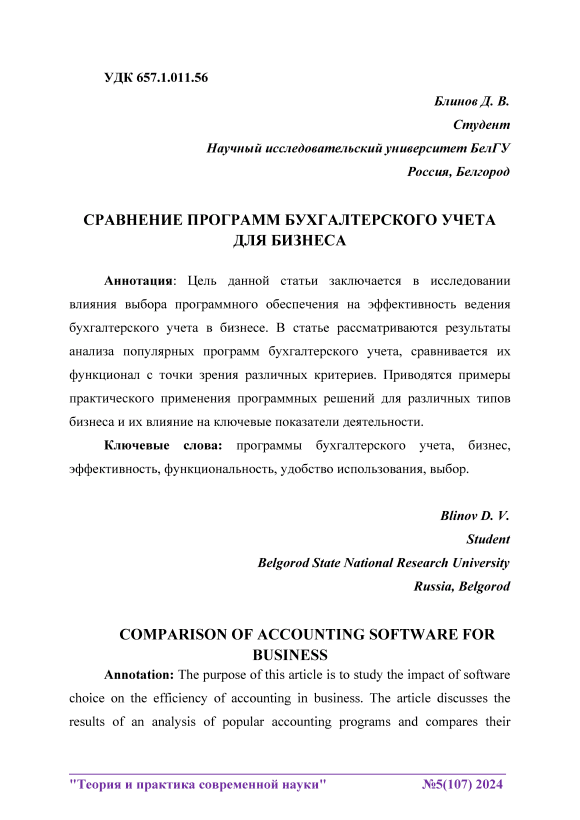 УДК 657.1.011.56

Блинов Д. В.
Студент
Научный исследовательский университет БелГУ
Россия, Белгород

СРАВНЕНИЕ ПРОГРАММ БУХГАЛТЕРСКОГО УЧЕТА ДЛЯ БИЗНЕСА

Аннотация: Цель данной статьи заключается в исследовании влияния выбора программного обеспечения на эффективность ведения бухгалтерского учета в бизнесе. В статье рассматриваются результаты анализа популярных программ бухгалтерского учета, сравнивается их функционал с точки зрения различных критериев. Приводятся примеры практического применения программных решений для различных типов бизнеса и их влияние на ключевые показатели деятельности.

Ключевые слова: программы бухгалтерского учета, бизнес, эффективность, функциональность, удобство использования, выбор.

Blinov D. V.
Student
Belgorod State National Research University
Russia, Belgorod

COMPARISON OF ACCOUNTING SOFTWARE FOR BUSINESS

Annotation: The purpose of this article is to study the impact of software choice on the efficiency of accounting in business. The article discusses the results of an analysis of popular accounting programs and compares their

"Теория и практика современной науки" №5(107) 2024